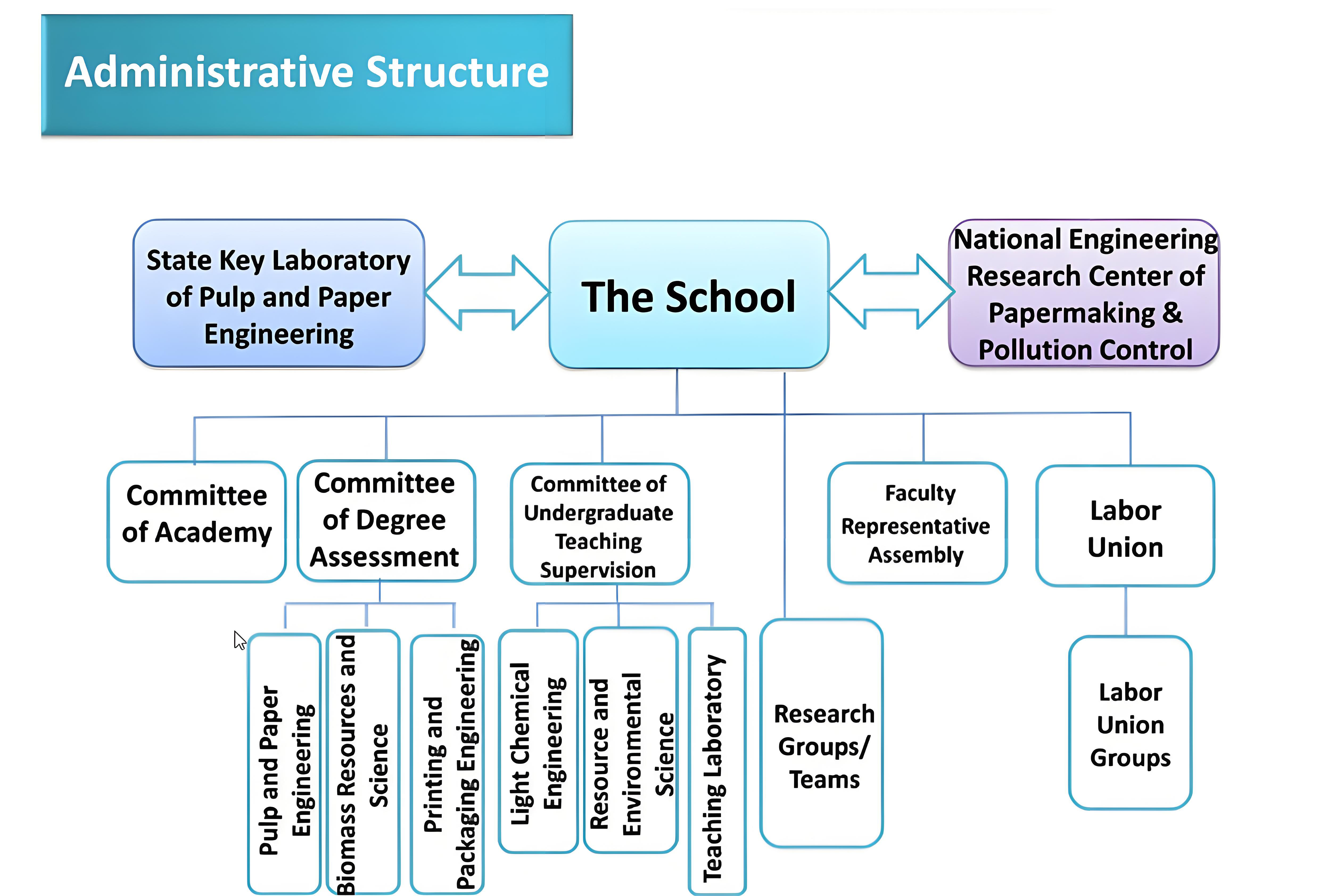 Administrative Structure

State Key Laboratory of Pulp and Paper Engineering

The School

National Engineering Research Center of Papermaking & Pollution Control

Committee of Academy

Committee of Degree Assessment

Committee of Undergraduate Teaching Supervision

Faculty Representative Assembly

Labor Union

Pulp and Paper Engineering

Biomass Resources and Science

Printing and Packaging Engineering

Light Chemical Engineering

Resource and Environmental Science

Teaching Laboratory

Research Groups/ Teams

Labor Union Groups